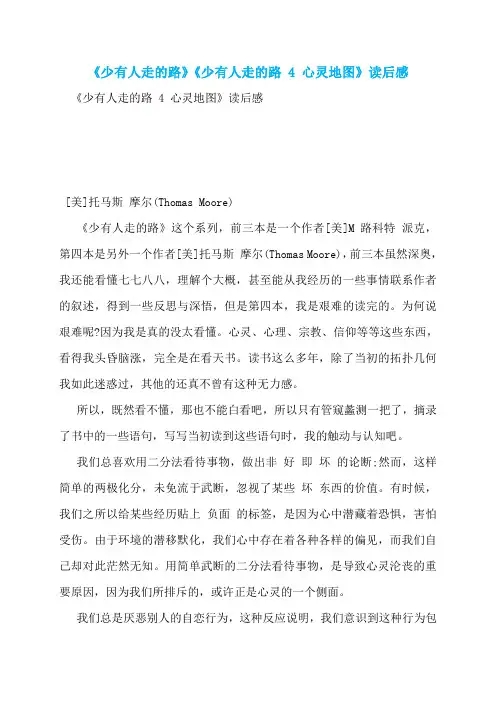 《少有人走的路》《少有人走的路 4 心灵地图》读后感

《少有人走的路 4 心灵地图》读后感

[美]托马斯 摩尔(Thomas Moore)

《少有人走的路》这个系列，前三本是一个作者[美]M 路科特 派克，第四本是另外一个作者[美]托马斯 摩尔(Thomas Moore)，前三本虽然深奥，我还能看懂七七八八，理解个大概，甚至能从我经历的一些事情联系作者的叙述，得到一些反思与深悟，但是第四本，我是艰难的读完的。为何说艰难呢?因为我是真的没太看懂。心灵、心理、宗教、信仰等等这些东西，看得我头昏脑涨，完全是在看天书。读书这么多年，除了当初的拓扑几何我如此迷惑过，其他的还真不曾有这种无力感。

所以，既然看不懂，那也不能白看吧，所以只有管窥蠡测一把了，摘录了书中的一些语句，写写当初读到这些语句时，我的触动与认知吧。

我们总喜欢用二分法看待事物，做出非 好 即 坏 的论断;然而，这样简单的两极化分，未免流于武断，忽视了某些 坏 东西的价值。有时候，我们之所以给某些经历贴上 负面 的标签，是因为心中潜藏着恐惧，害怕受伤。由于环境的潜移默化，我们心中存在着各种各样的偏见，而我们自己却对此茫然无知。用简单武断的二分法看待事物，是导致心灵沦丧的重要原因，因为我们所排斥的，或许正是心灵的一个侧面。

我们总是厌恶别人的自恋行为，这种反应说明，我们意识到这种行为包